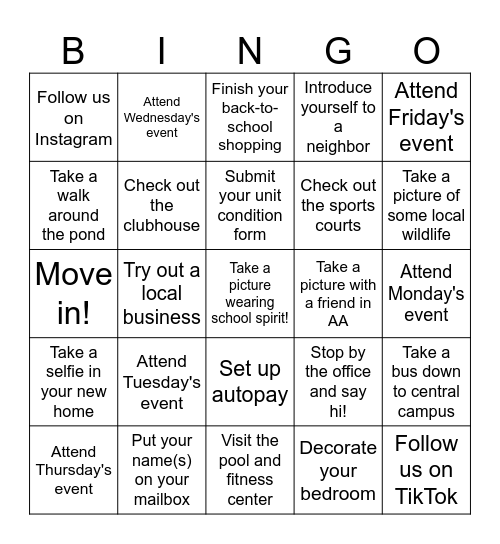 | B | I | N | G | O |
|---|---|---|---|---|
| Follow us on Instagram | Attend Wednesday's event | Finish your back-to-school shopping | Introduce yourself to a neighbor | Attend Friday's event |
| Take a walk around the pond | Check out the clubhouse | Submit your unit condition form | Check out the sports courts | Take a picture of some local wildlife |
| Move in! | Try out a local business | Take a picture wearing school spirit! | Take a picture with a friend in AA | Attend Monday's event |
| Take a selfie in your new home | Attend Tuesday's event | Set up autopay | Stop by the office and say hi! | Take a bus down to central campus |
| Attend Thursday's event | Put your name(s) on your mailbox | Visit the pool and fitness center | Decorate your bedroom | Follow us on TikTok |